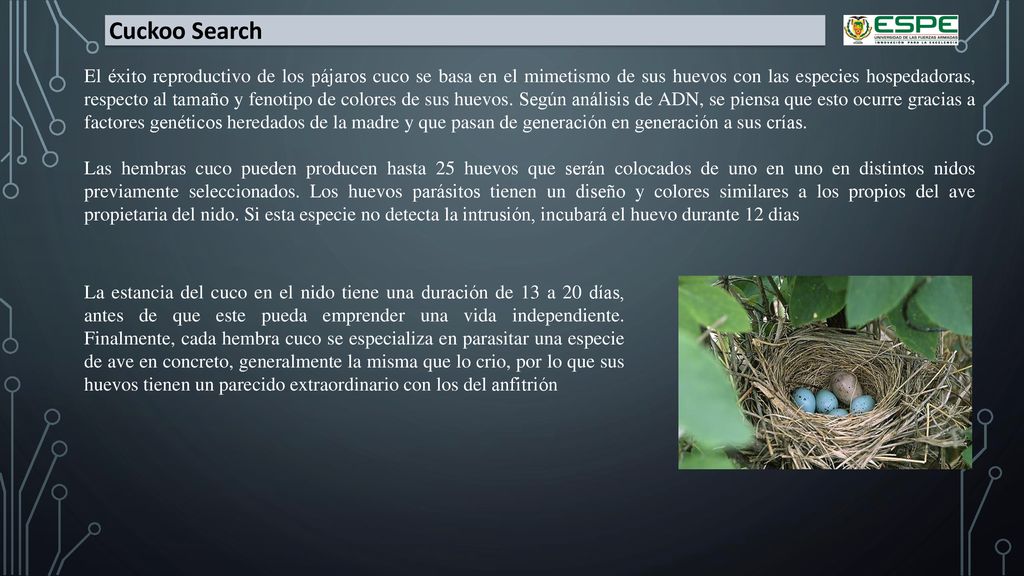 Cuckoo Search

ESPE
UNIVERSIDAD DE LAS FUERZAS ARMADAS
INNOVACIÓN PARA LA EXCELENCIA

El éxito reproductivo de los pájaros cuco se basa en el mimetismo de sus huevos con las especies hospedadoras, respecto al tamaño y fenotipo de colores de sus huevos. Según análisis de ADN, se piensa que esto ocurre gracias a factores genéticos heredados de la madre y que pasan de generación en generación a sus crías.

Las hembras cuco pueden producen hasta 25 huevos que serán colocados de uno en uno en distintos nidos previamente seleccionados. Los huevos parásitos tienen un diseño y colores similares a los propios del ave propietaria del nido. Si esta especie no detecta la intrusión, incubará el huevo durante 12 dias

La estancia del cuco en el nido tiene una duración de 13 a 20 días, antes de que este pueda emprender una vida independiente. Finalmente, cada hembra cuco se especializa en parasitar una especie de ave en concreto, generalmente la misma que lo crio, por lo que sus huevos tienen un parecido extraordinario con los del anfitrión